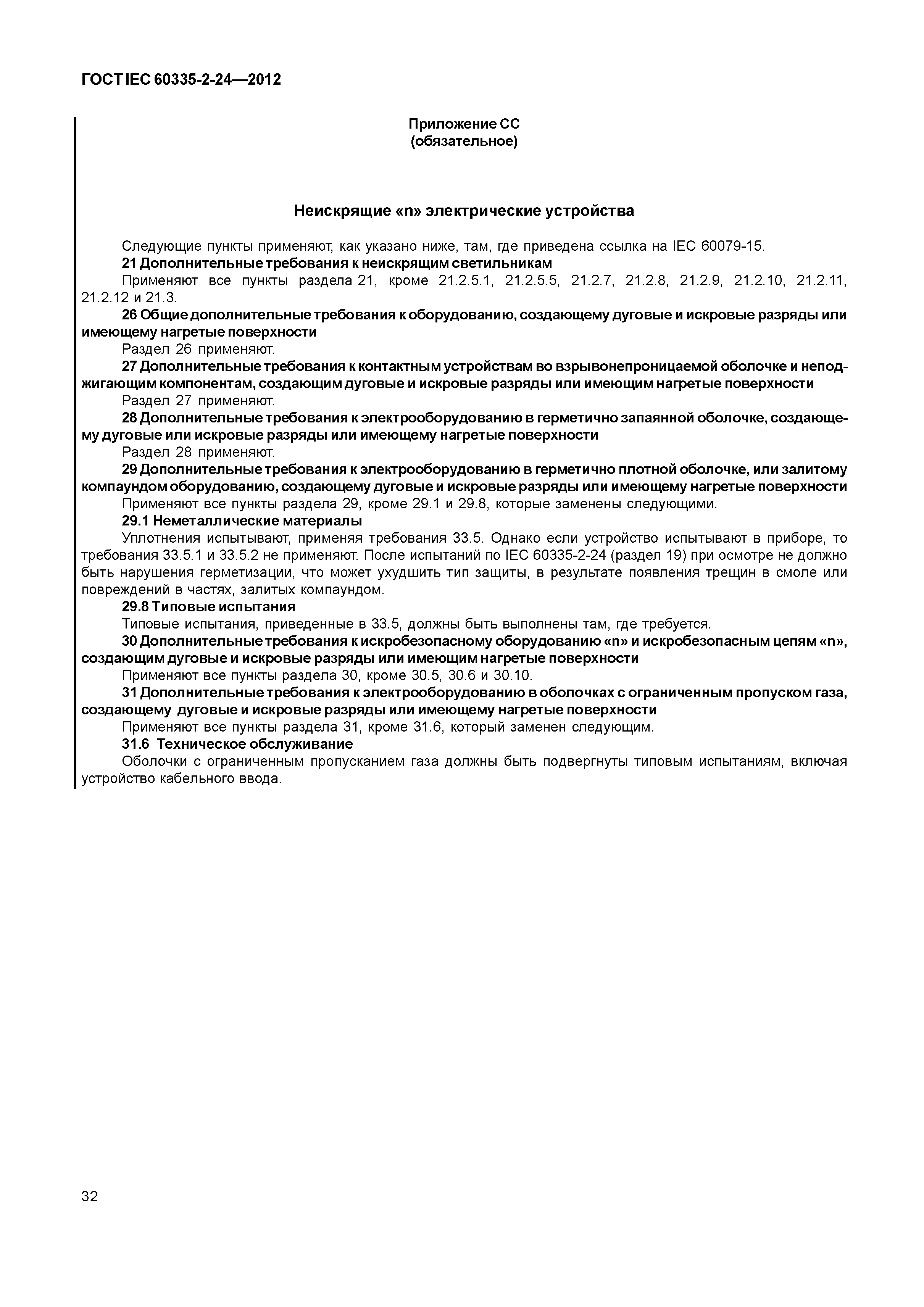 ГОСТ IEC 60335-2-24—2012

Приложение СС
(обязательное)

Неискрящие «n» электрические устройства

Следующие пункты применяют, как указано ниже, там, где приведена ссылка на IEC 60079-15.

21 Дополнительные требования к неискрящим светильникам

Применяют все пункты раздела 21, кроме 21.2.5.1, 21.2.5.5, 21.2.7, 21.2.8, 21.2.9, 21.2.10, 21.2.11, 21.2.12 и 21.3.

26 Общие дополнительные требования к оборудованию, создающему дуговые и искровые разряды или имеющему нагретые поверхности

Раздел 26 применяют.

27 Дополнительные требования к контактным устройствам во взрывонепроницаемой оболочке и неподжигающим компонентам, создающим дуговые и искровые разряды или имеющим нагретые поверхности

Раздел 27 применяют.

28 Дополнительные требования к электрооборудованию в герметично запаянной оболочке, создающему дуговые или искровые разряды или имеющему нагретые поверхности

Раздел 28 применяют.

29 Дополнительные требования к электрооборудованию в герметично плотной оболочке, или залитому компаундом оборудованию, создающему дуговые и искровые разряды или имеющему нагретые поверхности

Применяют все пункты раздела 29, кроме 29.1 и 29.8, которые заменены следующими.

29.1 Неметаллические материалы

Уплотнения испытывают, применяя требования 33.5. Однако если устройство испытывают в приборе, то требования 33.5.1 и 33.5.2 не применяют. После испытаний по IEC 60335-2-24 (раздел 19) при осмотре не должно быть нарушения герметизации, что может ухудшить тип защиты, в результате появления трещин в смоле или повреждений в частях, залитых компаундом.

29.8 Типовые испытания

Типовые испытания, приведенные в 33.5, должны быть выполнены там, где требуется.

30 Дополнительные требования к искробезопасному оборудованию «n» и искробезопасным цепям «n», создающим дуговые и искровые разряды или имеющим нагретые поверхности

Применяют все пункты раздела 30, кроме 30.5, 30.6 и 30.10.

31 Дополнительные требования к электрооборудованию в оболочках с ограниченным пропуском газа, создающему дуговые и искровые разряды или имеющему нагретые поверхности

Применяют все пункты раздела 31, кроме 31.6, который заменен следующим.

31.6 Техническое обслуживание

Оболочки с ограниченным пропусканием газа должны быть подвергнуты типовым испытаниям, включая устройство кабельного ввода.

32